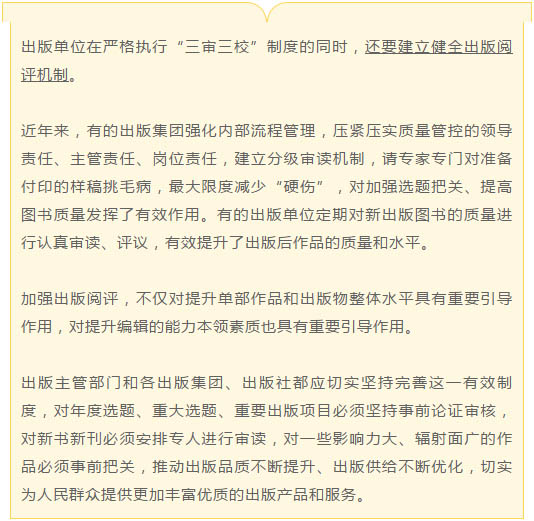 出版单位在严格执行“三审三校”制度的同时，还要建立健全出版阅评机制。

近年来，有的出版集团强化内部流程管理，压紧压实质量管控的领导责任、主管责任、岗位责任，建立分级审读机制，请专家专门对准备付印的样稿挑毛病，最大限度减少“硬伤”，对加强选题把关、提高图书质量发挥了有效作用。有的出版单位定期对新出版图书的质量进行认真审读、评议，有效提升了出版后作品的质量和水平。

加强出版阅评，不仅对提升单部作品和出版物整体水平具有重要引导作用，对提升编辑的能力本领素质也具有重要引导作用。

出版主管部门和各出版集团、出版社都应切实坚持完善这一有效制度，对年度选题、重大选题、重要出版项目必须坚持事前论证审核，对新书新刊必须安排专人进行审读，对一些影响力大、辐射面广的作品必须事前把关，推动出版品质不断提升、出版供给不断优化，切实为人民群众提供更加丰富优质的出版产品和服务。